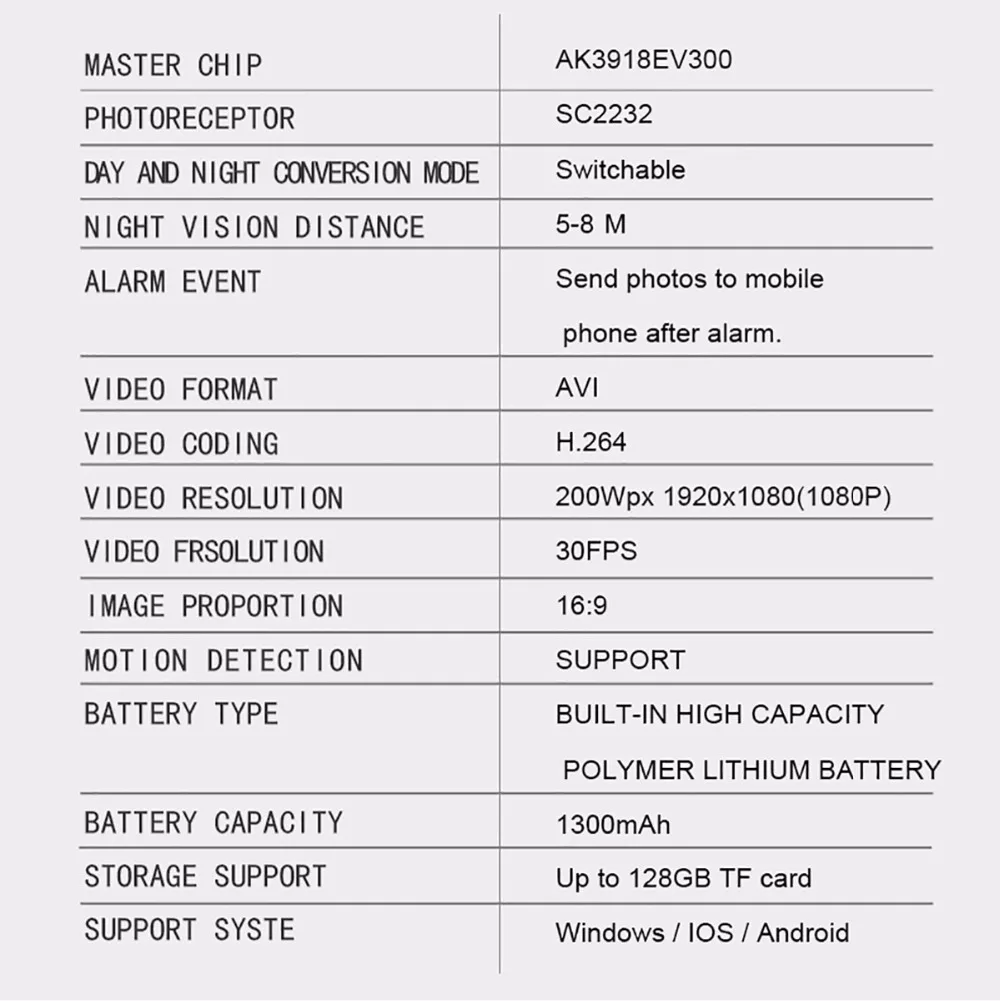 | MASTER CHIP | AK3918EV300 |
|---|---|
| PHOTORECEPTOR | SC2232 |
| DAY AND NIGHT CONVERSION MODE | Switchable |
| NIGHT VISION DISTANCE | 5-8 M |
| ALARM EVENT | Send photos to mobile phone after alarm. |
| VIDEO FORMAT | AVI |
| VIDEO CODING | H.264 |
| VIDEO RESOLUTION | 200Wpx 1920x1080(1080P) |
| VIDEO FRSOLUTION | 30FPS |
| IMAGE PROPORTION | 16:9 |
| MOTION DETECTION | SUPPORT |
| BATTERY TYPE | BUILT-IN HIGH CAPACITY POLYMER LITHIUM BATTERY |
| BATTERY CAPACITY | 1300mAh |
| STORAGE SUPPORT | Up to 128GB TF card |
| SUPPORT SYSTE | Windows / IOS / Android |